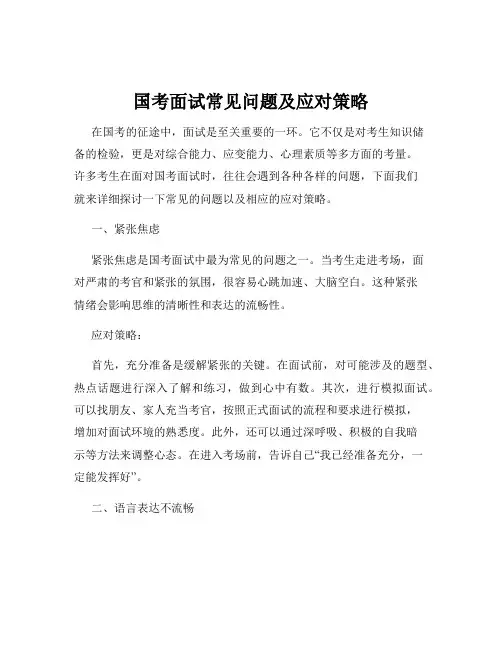 国考面试常见问题及应对策略

在国考的征途中，面试是至关重要的一环。它不仅是对考生知识储备的检验，更是对综合能力、应变能力、心理素质等多方面的考量。许多考生在面对国考面试时，往往会遇到各种各样的问题，下面我们就来详细探讨一下常见的问题以及相应的应对策略。

一、紧张焦虑

紧张焦虑是国考面试中最为常见的问题之一。当考生走进考场，面对严肃的考官和紧张的氛围，很容易心跳加速、大脑空白。这种紧张情绪会影响思维的清晰性和表达的流畅性。

应对策略：

首先，充分准备是缓解紧张的关键。在面试前，对可能涉及的题型、热点话题进行深入了解和练习，做到心中有数。其次，进行模拟面试。可以找朋友、家人充当考官，按照正式面试的流程和要求进行模拟，增加对面试环境的熟悉度。此外，还可以通过深呼吸、积极的自我暗示等方法来调整心态。在进入考场前，告诉自己“我已经准备充分，一定能发挥好”。

二、语言表达不流畅